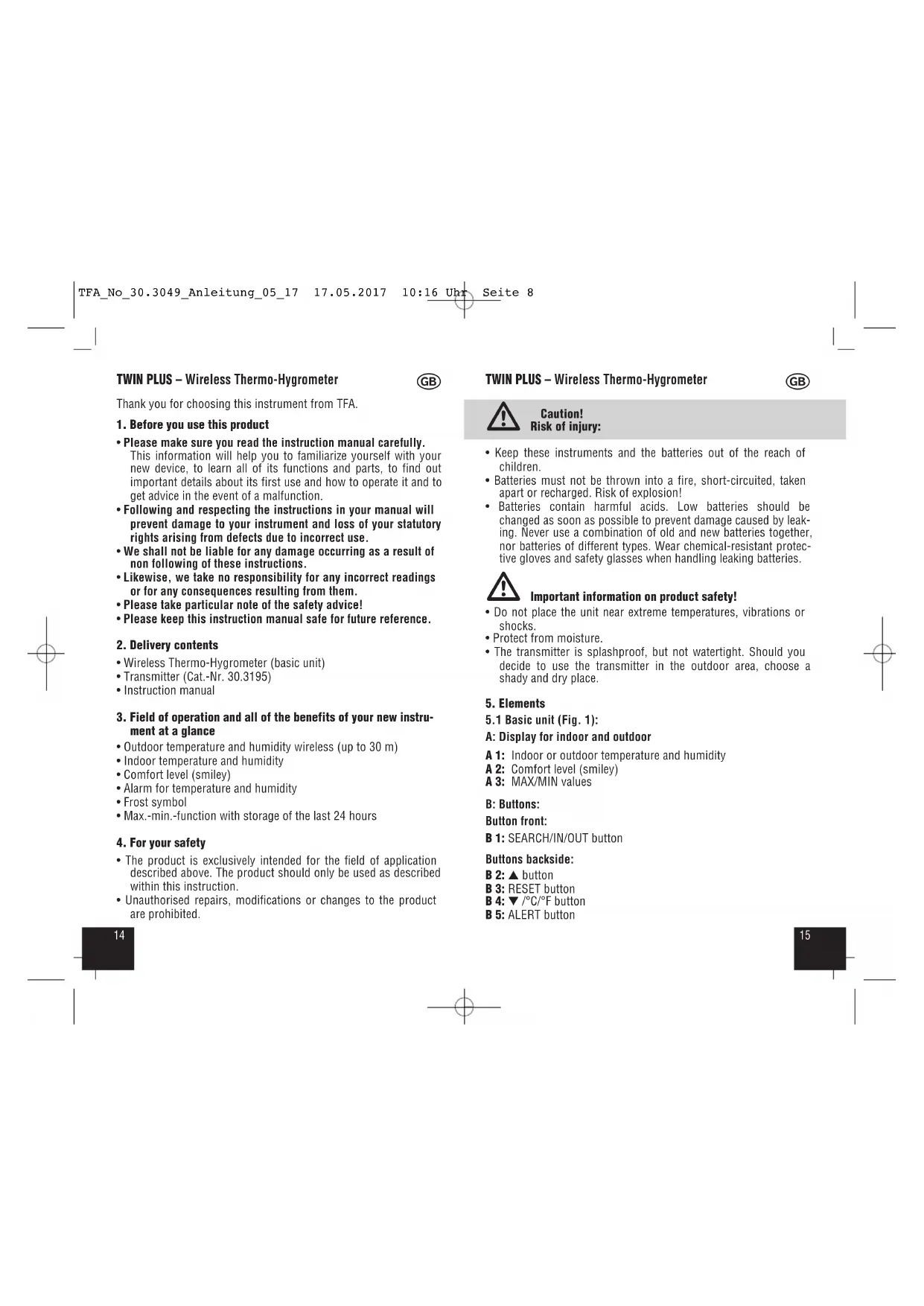 TFA_No_30.3049_Anleitung_05_17 17.05.2017 10:16 Uhr Seite 8

TWIN PLUS – Wireless Thermo-Hygrometer GB

Thank you for choosing this instrument from TFA.

1. Before you use this product

• Please make sure you read the instruction manual carefully. This information will help you to familiarize yourself with your new device, to learn all of its functions and parts, to find out important details about its first use and how to operate it and to get advice in the event of a malfunction.
• Following and respecting the instructions in your manual will prevent damage to your instrument and loss of your statutory rights arising from defects due to incorrect use.
• We shall not be liable for any damage occurring as a result of non following of these instructions.
• Likewise, we take no responsibility for any incorrect readings or for any consequences resulting from them.
• Please take particular note of the safety advice!
• Please keep this instruction manual safe for future reference.

2. Delivery contents

• Wireless Thermo-Hygrometer (basic unit)
• Transmitter (Cat.-Nr. 30.3195)
• Instruction manual

3. Field of operation and all of the benefits of your new instrument at a glance

• Outdoor temperature and humidity wireless (up to 30 m)
• Indoor temperature and humidity
• Comfort level (smiley)
• Alarm for temperature and humidity
• Frost symbol
• Max.-min.-function with storage of the last 24 hours

4. For your safety

• The product is exclusively intended for the field of application described above. The product should only be used as described within this instruction.
• Unauthorised repairs, modifications or changes to the product are prohibited.

14

TWIN PLUS – Wireless Thermo-Hygrometer GB

Caution!
Risk of injury:

• Keep these instruments and the batteries out of the reach of children.
• Batteries must not be thrown into a fire, short-circuited, taken apart or recharged. Risk of explosion!
• Batteries contain harmful acids. Low batteries should be changed as soon as possible to prevent damage caused by leaking. Never use a combination of old and new batteries together, nor batteries of different types. Wear chemical-resistant protective gloves and safety glasses when handling leaking batteries.

Important information on product safety!

• Do not place the unit near extreme temperatures, vibrations or shocks.
• Protect from moisture.
• The transmitter is splashproof, but not watertight. Should you decide to use the transmitter in the outdoor area, choose a shady and dry place.

5. Elements

5.1 Basic unit (Fig. 1):

A: Display for indoor and outdoor

A 1: Indoor or outdoor temperature and humidity
A 2: Comfort level (smiley)
A 3: MAX/MIN values

B: Buttons:

Button front:

B 1: SEARCH/IN/OUT button

Buttons backside:

B 2: ▲ button
B 3: RESET button
B 4: ▼ /°C/°F button
B 5: ALERT button

15